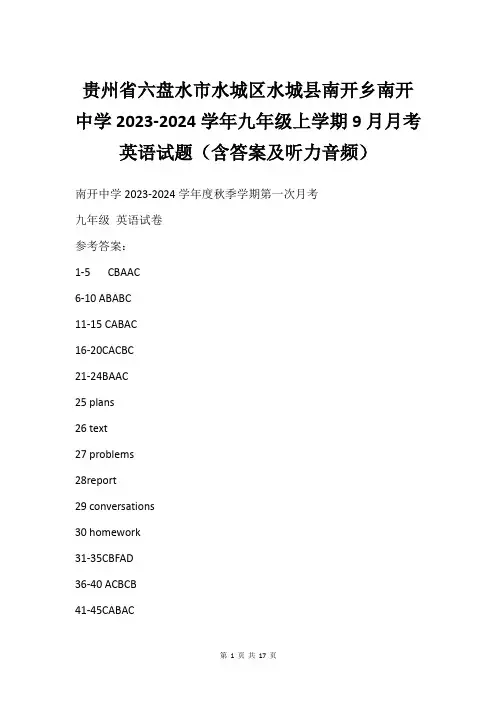 贵州省六盘水市水城区水城县南开乡南开中学 2023-2024 学年九年级上学期 9 月月考英语试题（含答案及听力音频）

南开中学 2023-2024 学年度秋季学期第一次月考

九年级 英语试卷

参考答案：

1-5 CBAAC

6-10 ABABC

11-15 CABAC

16-20CACBC

21-24BAAC

25 plans

26 text

27 problems

28report

29 conversations

30 homework

31-35CBFAD

36-40 ACBCB

41-45CABAC

第 1 页 共 17 页